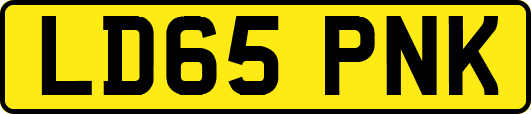 LD65 PNK